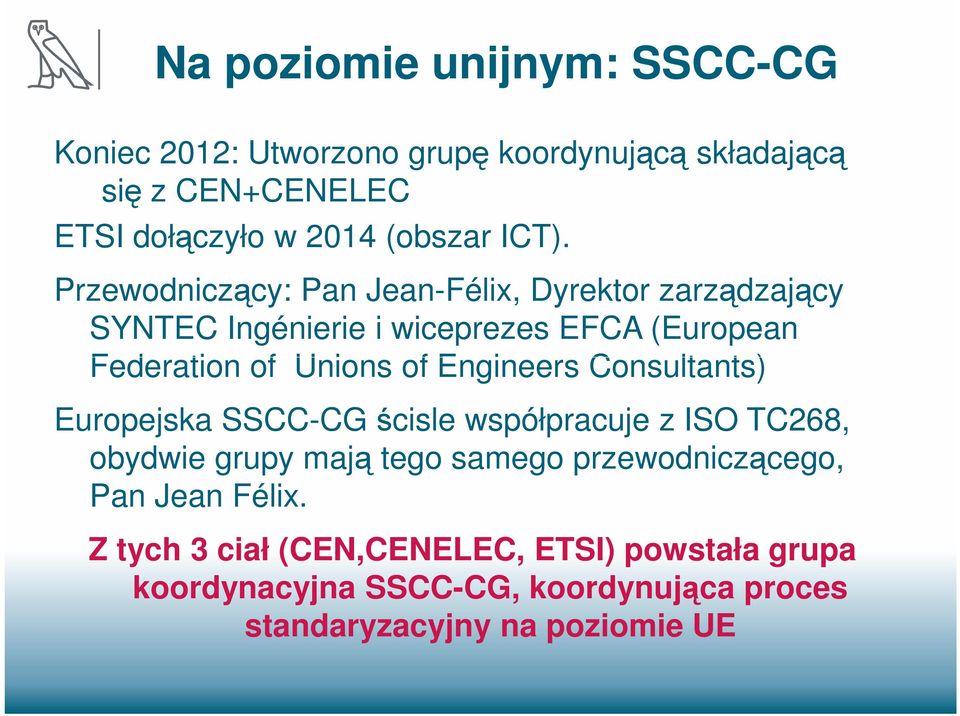 Na poziomie unijnym: SSCC-CG

Koniec 2012: Utworzono grupę koordynującą składającą się z CEN+CENELEC

ETSI dołączyło w 2014 (obszar ICT).

Przewodniczący: Pan Jean-Félix, Dyrektor zarządzający SYNTEC Ingénierie i wiceprezes EFCA (European Federation of Unions of Engineers Consultants)

Europejska SSCC-CG ścisle współpracuje z ISO TC268, obydwie grupy mają tego samego przewodniczącego, Pan Jean Félix.

Z tych 3 ciał (CEN,CENELEC, ETSI) powstała grupa koordynacyjna SSCC-CG, koordynująca proces standaryzacyjny na poziomie UE